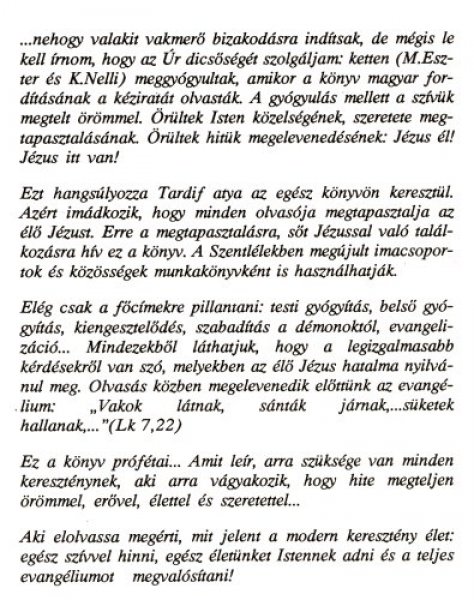 ...nehogy valakit vakmerő bizakodásra indítsak, de mégis le kell írnom, hogy az Úr dicsőségét szolgáljam: ketten (M.Eszter és K.Nelli) meggyógyultak, amikor a könyv magyar fordításának a kéziratát olvasták. A gyógyulás mellett a szívük megtelt örömmel. Örültek Isten közelségének, szeretete megtapasztalásának. Örültek hitük megelevenedésének: Jézus él! Jézus itt van!

Ezt hangsúlyozza Tardif atya az egész könyvön keresztül. Azért imádkozik, hogy minden olvasója megtapasztalja az élő Jézust. Erre a megtapasztalásra, sőt Jézussal való találkozásra hív ez a könyv. A Szentlélekben megújult imacsoportok és közösségek munkakönyvként is használhatják.

Elég csak a főcímekre pillantani: testi gyógyítás, belső gyógyítás, kiengesztelődés, szabadítás a démonoktól, evangelizáció... Mindezekből láthatjuk, hogy a legizgalmasabb kérdésekről van szó, melyekben az élő Jézus hatalma nyilvánul meg. Olvasás közben megelevenedik előttünk az evangélium: „Vakok látnak, sánták járnak,...süketek hallanak,..."(Lk 7,22)

Ez a könyv prófétai... Amit leír, arra szüksége van minden kereszténynek, aki arra vágyakozik, hogy hite megteljen örömmel, erővel, élettel és szeretettel...

Aki elolvassa megérti, mit jelent a modern keresztény élet: egész szívvel hinni, egész életünket Istennek adni és a teljes evangéliumot megvalósítani!